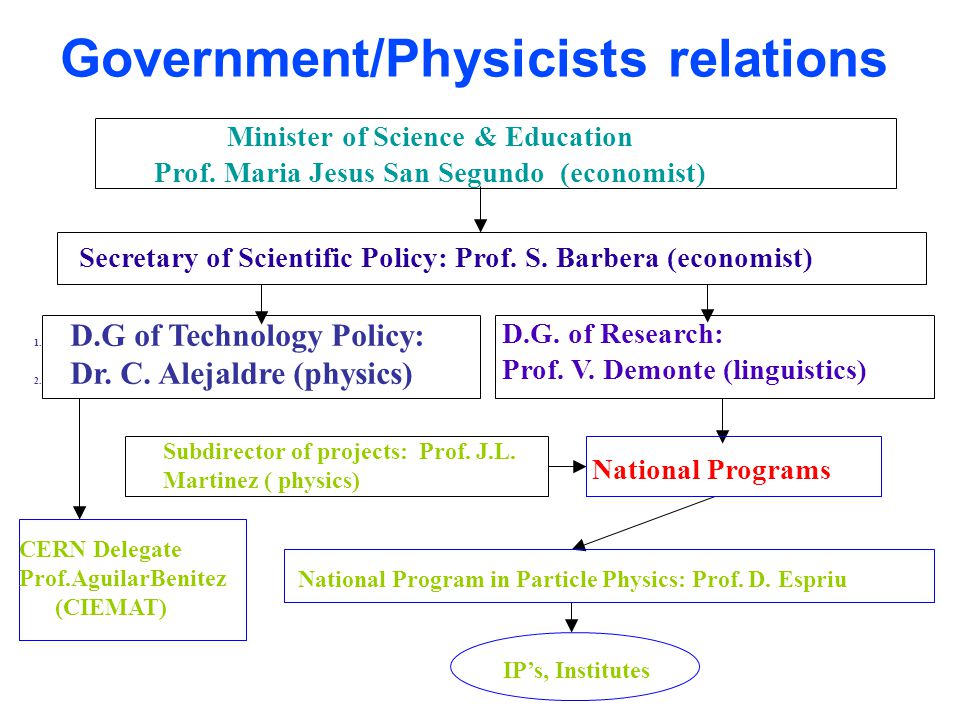 Government/Physicists relations

Minister of Science & Education
Prof. Maria Jesus San Segundo (economist)

Secretary of Scientific Policy: Prof. S. Barbera (economist)

1. D.G of Technology Policy:
2. Dr. C. Alejaldre (physics)

D.G. of Research:
Prof. V. Demonte (linguistics)

Subdirector of projects: Prof. J.L. Martinez ( physics)

National Programs

CERN Delegate
Prof.AguilarBenitez
(CIEMAT)

National Program in Particle Physics: Prof. D. Espriu

IP's, Institutes